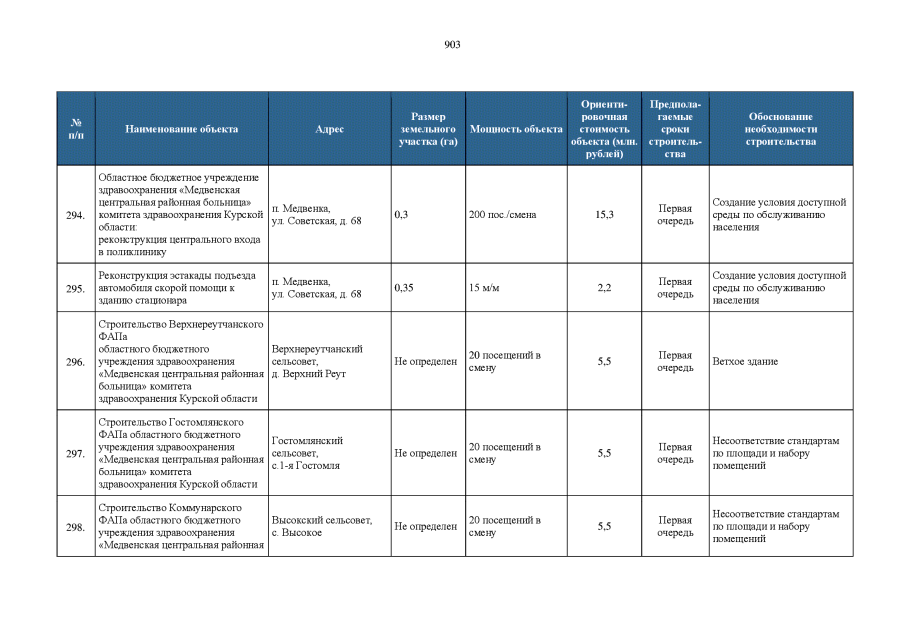 903

| № п/п | Наименование объекта | Адрес | Размер земельного участка (га) | Мощность объекта | Ориентировочная стоимость объекта (млн. рублей) | Предполагаемые сроки строительства | Обоснование необходимости строительства |
|---|---|---|---|---|---|---|---|
| 294. | Областное бюджетное учреждение здравоохранения «Медвенская центральная районная больница» комитета здравоохранения Курской области: реконструкция центрального входа в поликлинику | п. Медвенка, ул. Советская, д. 68 | 0,3 | 200 пос./смена | 15,3 | Первая очередь | Создание условия доступной среды по обслуживанию населения |
| 295. | Реконструкция эстакады подъезда автомобиля скорой помощи к зданию стационара | п. Медвенка, ул. Советская, д. 68 | 0,35 | 15 м/м | 2,2 | Первая очередь | Создание условия доступной среды по обслуживанию населения |
| 296. | Строительство Верхнереутчанского ФАПа областного бюджетного учреждения здравоохранения «Медвенская центральная районная больница» комитета здравоохранения Курской области | Верхнереутчанский сельсовет, д. Верхний Реут | Не определен | 20 посещений в смену | 5,5 | Первая очередь | Ветхое здание |
| 297. | Строительство Гостомлянского ФАПа областного бюджетного учреждения здравоохранения «Медвенская центральная районная больница» комитета здравоохранения Курской области | Гостомлянский сельсовет, с.1-я Гостомля | Не определен | 20 посещений в смену | 5,5 | Первая очередь | Несоответствие стандартам по площади и набору помещений |
| 298. | Строительство Коммунарского ФАПа областного бюджетного учреждения здравоохранения «Медвенская центральная районная | Высокский сельсовет, с. Высокое | Не определен | 20 посещений в смену | 5,5 | Первая очередь | Несоответствие стандартам по площади и набору помещений |